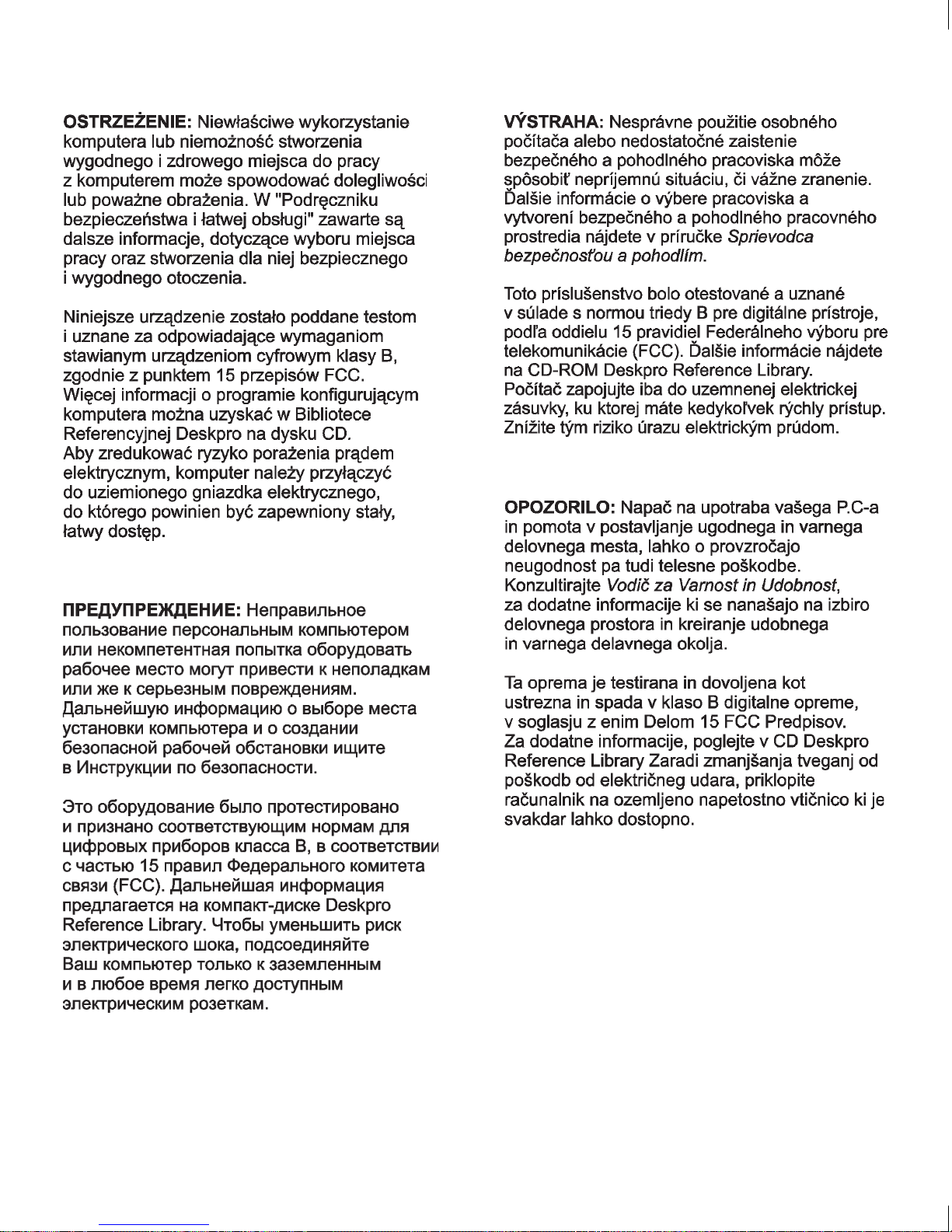 OSTRZEŻENIE: Niewłaściwe wykorzystanie komputera lub niemożność stworzenia wygodnego i zdrowego miejsca do pracy z komputerem może spowodować dolegliwości lub poważne obrażenia. W "Podręczniku bezpieczeństwa i łatwej obsługi" zawarte są dalsze informacje, dotyczące wyboru miejsca pracy oraz stworzenia dla niej bezpiecznego i wygodnego otoczenia.

Niniejsze urządzenie zostało poddane testom i uznane za odpowiadające wymaganiom stawianym urządzeniom cyfrowym klasy B, zgodnie z punktem 15 przepisów FCC. Więcej informacji o programie konfigurującym komputera można uzyskać w Bibliotece Referencyjnej Deskpro na dysku CD. Aby zredukować ryzyko porażenia prądem elektrycznym, komputer należy przyłączyć do uziemionego gniazdka elektrycznego, do którego powinien być zapewniony stały, łatwy dostęp.

ПРЕДУПРЕЖДЕНИЕ: Неправильное пользование персональным компьютером или некомпетентная попытка оборудовать рабочее место могут привести к неполадкам или же к серьезным повреждениям. Дальнейшую информацию о выборе места установки компьютера и о создании безопасной рабочей обстановки ищите в Инструкции по безопасности.

Это оборудование было протестировано и признано соответствующим нормам для цифровых приборов класса B, в соответствии с частью 15 правил Федерального комитета связи (FCC). Дальнейшая информация предлагается на компакт-диске Deskpro Reference Library. Чтобы уменьшить риск электрического шока, подсоединяйте Ваш компьютер только к заземленным и в любое время легко доступным электрическим розеткам.

VÝSTRAHA: Nesprávne použitie osobného počítača alebo nedostatočné zaistenie bezpečného a pohodlného pracoviska môže spôsobiť nepríjemnú situáciu, či vážne zranenie. Ďalšie informácie o výbere pracoviska a vytvorení bezpečného a pohodlného pracovného prostredia nájdete v príručke Sprievodca bezpečnosťou a pohodlím.

Toto príslušenstvo bolo otestované a uznané v súlade s normou triedy B pre digitálne prístroje, podľa oddielu 15 pravidiel Federálneho výboru pre telekomunikácie (FCC). Ďalšie informácie nájdete na CD-ROM Deskpro Reference Library. Počítač zapojujte iba do uzemnenej elektrickej zásuvky, ku ktorej máte kedykoľvek rýchly prístup. Znížite tým riziko úrazu elektrickým prúdom.

OPOZORILO: Napač na upotraba vašega P.C-a in pomota v postavljanje ugodnega in varnega delovnega mesta, lahko o provzročajo neugodnost pa tudi telesne poškodbe. Konzultirajte Vodič za Varnost in Udobnost, za dodatne informacije ki se nanašajo na izbiro delovnega prostora in kreiranje udobnega in varnega delavnega okolja.

Ta oprema je testirana in dovoljena kot ustrezna in spada v klaso B digitalne opreme, v soglasju z enim Delom 15 FCC Predpisov. Za dodatne informacije, poglejte v CD Deskpro Reference Library Zaradi zmanjšanja tveganj od poškodb od električneg udara, priklopite računalnik na ozemljeno napetostno vtičnico ki je svakdar lahko dostopno.